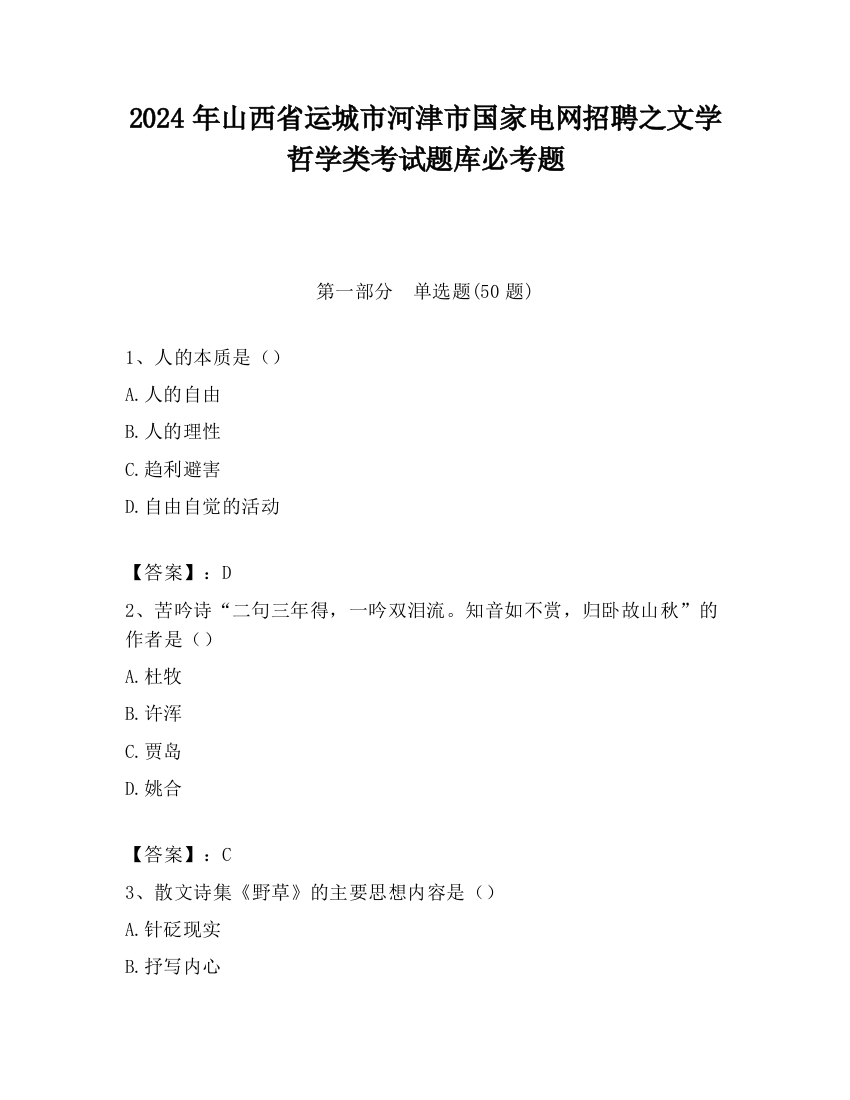 2024 年山西省运城市河津市国家电网招聘之文学哲学类考试题库必考题

第一部分　单选题(50 题)

1、人的本质是（）

A. 人的自由

B. 人的理性

C. 趋利避害

D. 自由自觉的活动

【答案】：D

2、苦吟诗“二句三年得，一吟双泪流。知音如不赏，归卧故山秋”的作者是（）

A. 杜牧

B. 许浑

C. 贾岛

D. 姚合

【答案】：C

3、散文诗集《野草》的主要思想内容是（）

A. 针砭现实

B. 抒写内心